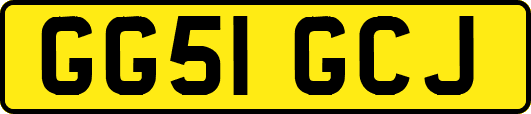 GG51 GCJ